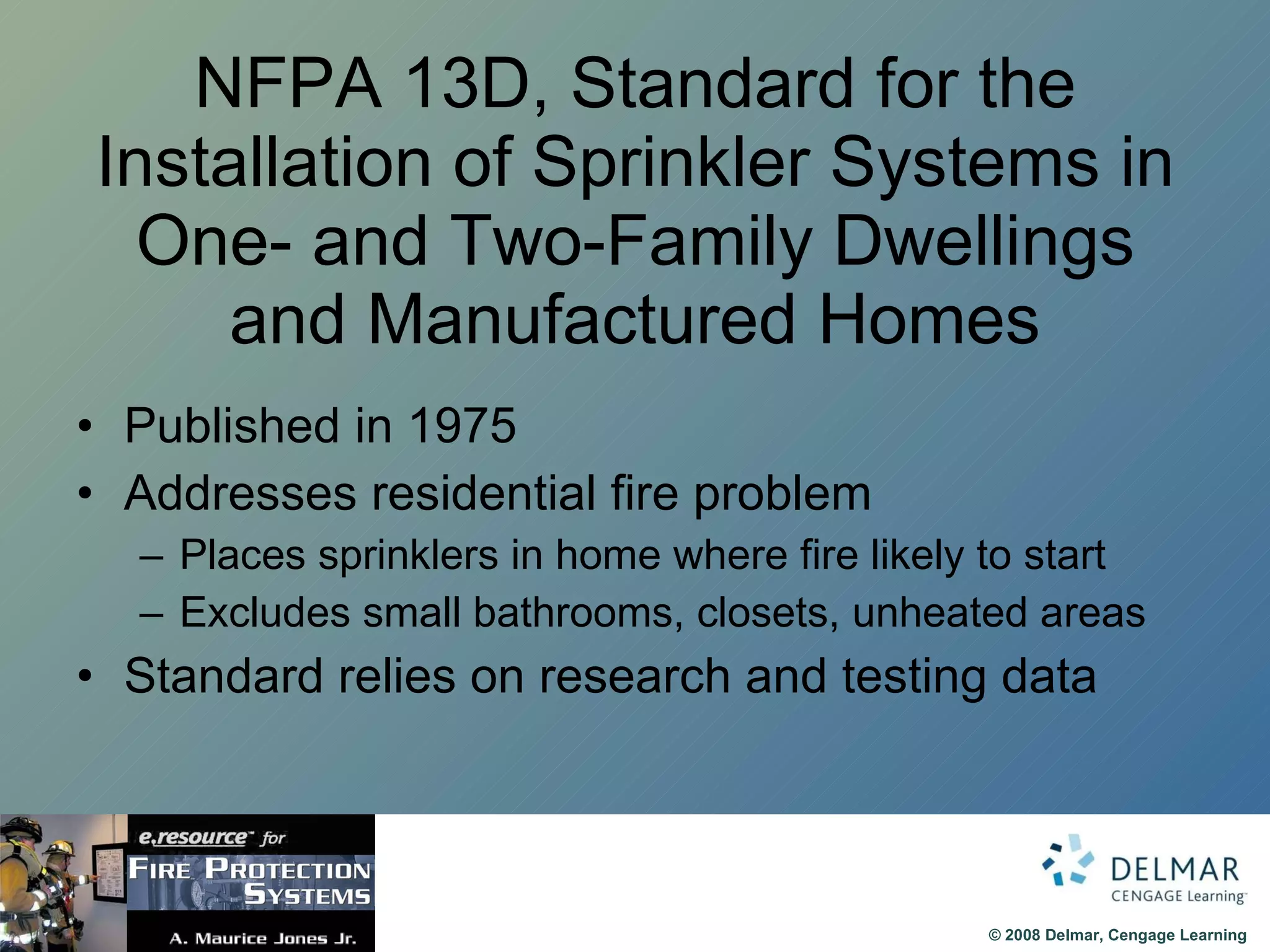 NFPA 13D, Standard for the Installation of Sprinkler Systems in One- and Two-Family Dwellings and Manufactured Homes

• Published in 1975
• Addresses residential fire problem
– Places sprinklers in home where fire likely to start
– Excludes small bathrooms, closets, unheated areas
• Standard relies on research and testing data

e.resource™ for
FIRE PROTECTION SYSTEMS
A. Maurice Jones Jr.

DELMAR
CENGAGE Learning™

© 2008 Delmar, Cengage Learning